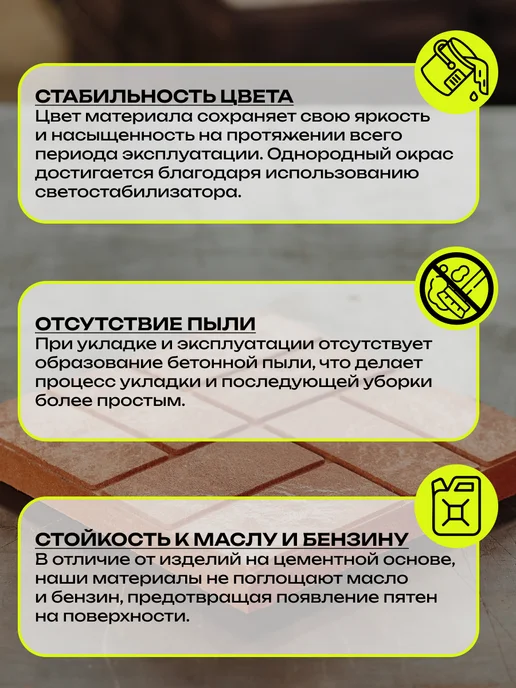 СТАБИЛЬНОСТЬ ЦВЕТА
Цвет материала сохраняет свою яркость и насыщенность на протяжении всего периода эксплуатации. Однородный окрас достигается благодаря использованию светостабилизатора.

ОТСУТСТВИЕ ПЫЛИ
При укладке и эксплуатации отсутствует образование бетонной пыли, что делает процесс укладки и последующей уборки более простым.

СТОЙКОСТЬ К МАСЛУ И БЕНЗИНУ
В отличие от изделий на цементной основе, наши материалы не поглощают масло и бензин, предотвращая появление пятен на поверхности.